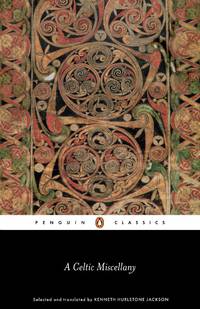 PENGUIN CLASSICS

A Celtic Miscellany

Selected and translated by KENNETH HURLSTONE JACKSON